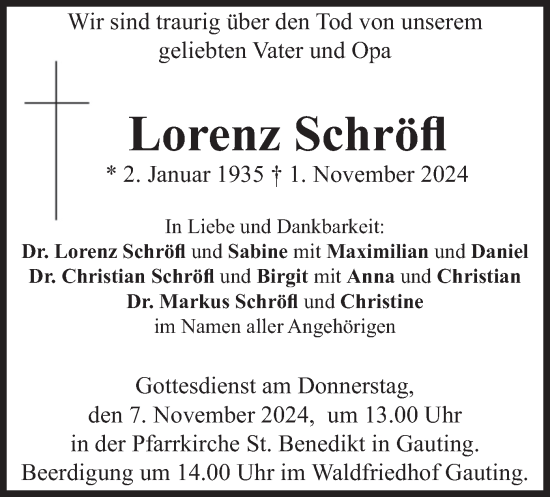 Wir sind traurig über den Tod von unserem geliebten Vater und Opa

Lorenz Schröfl

* 2. Januar 1935 † 1. November 2024

In Liebe und Dankbarkeit:
Dr. Lorenz Schröfl und Sabine mit Maximilian und Daniel
Dr. Christian Schröfl und Birgit mit Anna und Christian
Dr. Markus Schröfl und Christine
im Namen aller Angehörigen

Gottesdienst am Donnerstag, den 7. November 2024, um 13.00 Uhr in der Pfarrkirche St. Benedikt in Gauting. Beerdigung um 14.00 Uhr im Waldfriedhof Gauting.